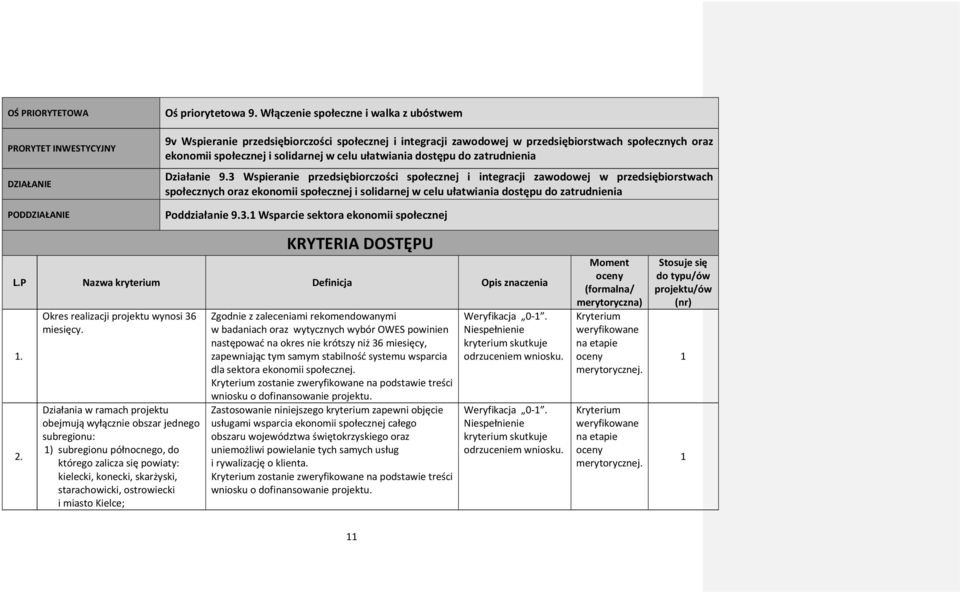 | OŚ PRIORYTETOWA | Oś priorytetowa 9. Włączenie społeczne i walka z ubóstwem |
|---|---|
| PRORYTET INWESTYCYJNY | 9v Wspieranie przedsiębiorczości społecznej i integracji zawodowej w przedsiębiorstwach społecznych oraz ekonomii społecznej i solidarnej w celu ułatwiania dostępu do zatrudnienia |
| DZIAŁANIE | Działanie 9.3 Wspieranie przedsiębiorczości społecznej i integracji zawodowej w przedsiębiorstwach społecznych oraz ekonomii społecznej i solidarnej w celu ułatwiania dostępu do zatrudnienia |
| PODDZIAŁANIE | Poddziałanie 9.3.1 Wsparcie sektora ekonomii społecznej |

KRYTERIA DOSTĘPU

| L.P | Nazwa kryterium | Definicja | Opis znaczenia | Moment oceny (formalna/ merytoryczna) | Stosuje się do typu/ów projektu/ów (nr) |
|---|---|---|---|---|---|
| 1. | Okres realizacji projektu wynosi 36 miesięcy. | Zgodnie z zaleceniami rekomendowanymi w badaniach oraz wytycznych wybór OWES powinien następować na okres nie krótszy niż 36 miesięcy, zapewniając tym samym stabilność systemu wsparcia dla sektora ekonomii społecznej. Kryterium zostanie zweryfikowane na podstawie treści wniosku o dofinansowanie projektu. | Weryfikacja „0-1". Niespełnienie kryterium skutkuje odrzuceniem wniosku. | Kryterium weryfikowane na etapie oceny merytorycznej. | 1 |
| 2. | Działania w ramach projektu obejmują wyłącznie obszar jednego subregionu: 1) subregionu północnego, do którego zalicza się powiaty: kielecki, konecki, skarżyski, starachowicki, ostrowiecki i miasto Kielce; | Zastosowanie niniejszego kryterium zapewni objęcie usługami wsparcia ekonomii społecznej całego obszaru województwa świętokrzyskiego oraz uniemożliwi powielanie tych samych usług i rywalizację o klienta. Kryterium zostanie zweryfikowane na podstawie treści wniosku o dofinansowanie projektu. | Weryfikacja „0-1". Niespełnienie kryterium skutkuje odrzuceniem wniosku. | Kryterium weryfikowane na etapie oceny merytorycznej. | 1 |

11